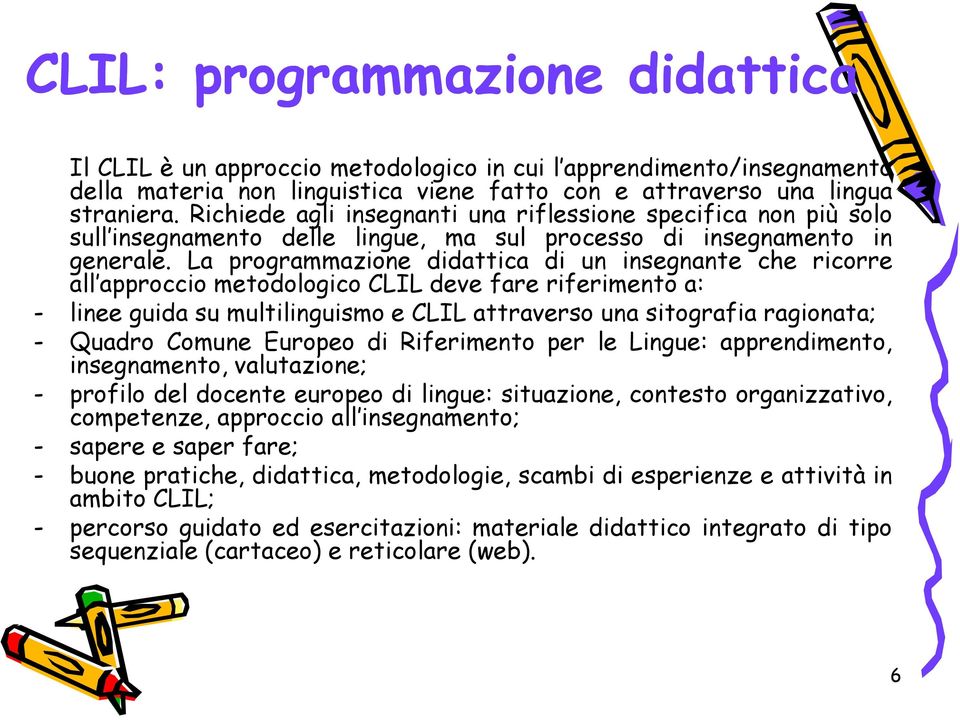 CLIL: programmazione didattica

Il CLIL è un approccio metodologico in cui l'apprendimento/insegnamento della materia non linguistica viene fatto con e attraverso una lingua straniera. Richiede agli insegnanti una riflessione specifica non più solo sull'insegnamento delle lingue, ma sul processo di insegnamento in generale. La programmazione didattica di un insegnante che ricorre all'approccio metodologico CLIL deve fare riferimento a:

- linee guida su multilinguismo e CLIL attraverso una sitografia ragionata;
- Quadro Comune Europeo di Riferimento per le Lingue: apprendimento, insegnamento, valutazione;
- profilo del docente europeo di lingue: situazione, contesto organizzativo, competenze, approccio all'insegnamento;
- sapere e saper fare;
- buone pratiche, didattica, metodologie, scambi di esperienze e attività in ambito CLIL;
- percorso guidato ed esercitazioni: materiale didattico integrato di tipo sequenziale (cartaceo) e reticolare (web).

6